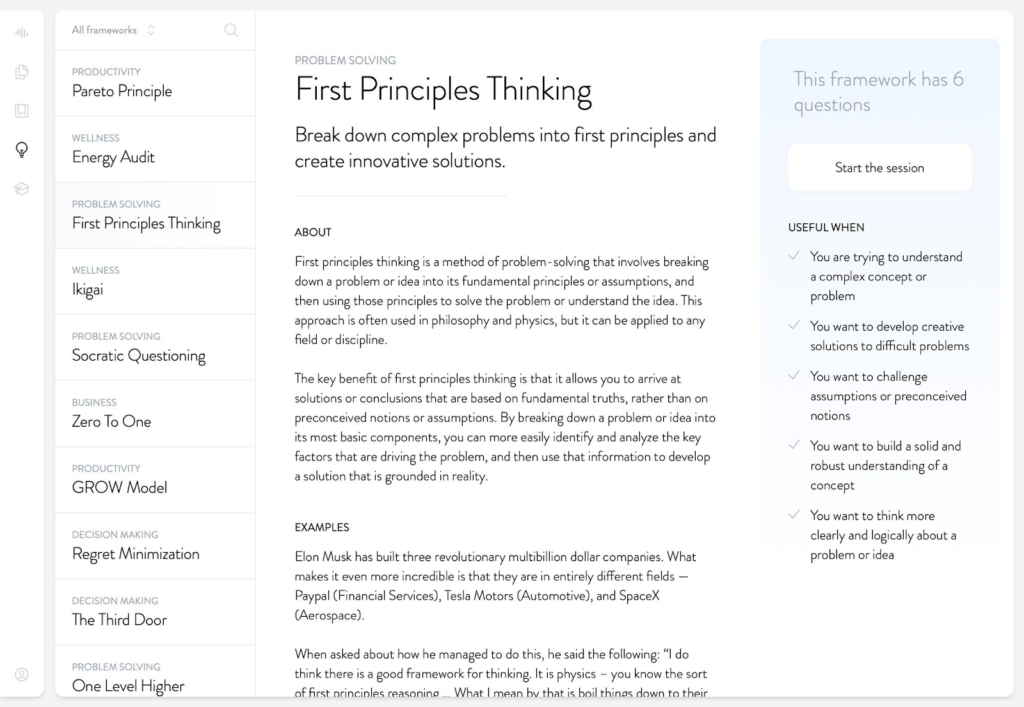 All frameworks

PRODUCTIVITY
Pareto Principle

WELLNESS
Energy Audit

PROBLEM SOLVING
First Principles Thinking

WELLNESS
Ikigai

PROBLEM SOLVING
Socratic Questioning

BUSINESS
Zero To One

PRODUCTIVITY
GROW Model

DECISION MAKING
Regret Minimization

DECISION MAKING
The Third Door

PROBLEM SOLVING
One Level Higher

PROBLEM SOLVING
First Principles Thinking

Break down complex problems into first principles and create innovative solutions.

ABOUT

First principles thinking is a method of problem-solving that involves breaking down a problem or idea into its fundamental principles or assumptions, and then using those principles to solve the problem or understand the idea. This approach is often used in philosophy and physics, but it can be applied to any field or discipline.

The key benefit of first principles thinking is that it allows you to arrive at solutions or conclusions that are based on fundamental truths, rather than on preconceived notions or assumptions. By breaking down a problem or idea into its most basic components, you can more easily identify and analyze the key factors that are driving the problem, and then use that information to develop a solution that is grounded in reality.

EXAMPLES

Elon Musk has built three revolutionary multibillion dollar companies. What makes it even more incredible is that they are in entirely different fields — Paypal (Financial Services), Tesla Motors (Automotive), and SpaceX (Aerospace).

When asked about how he managed to do this, he said the following: "I do think there is a good framework for thinking. It is physics – you know the sort of first principles reasoning ... What I mean by that is boil things down to their

This framework has 6 questions

Start the session

USEFUL WHEN

You are trying to understand a complex concept or problem

You want to develop creative solutions to difficult problems

You want to challenge assumptions or preconceived notions

You want to build a solid and robust understanding of a concept

You want to think more clearly and logically about a problem or idea